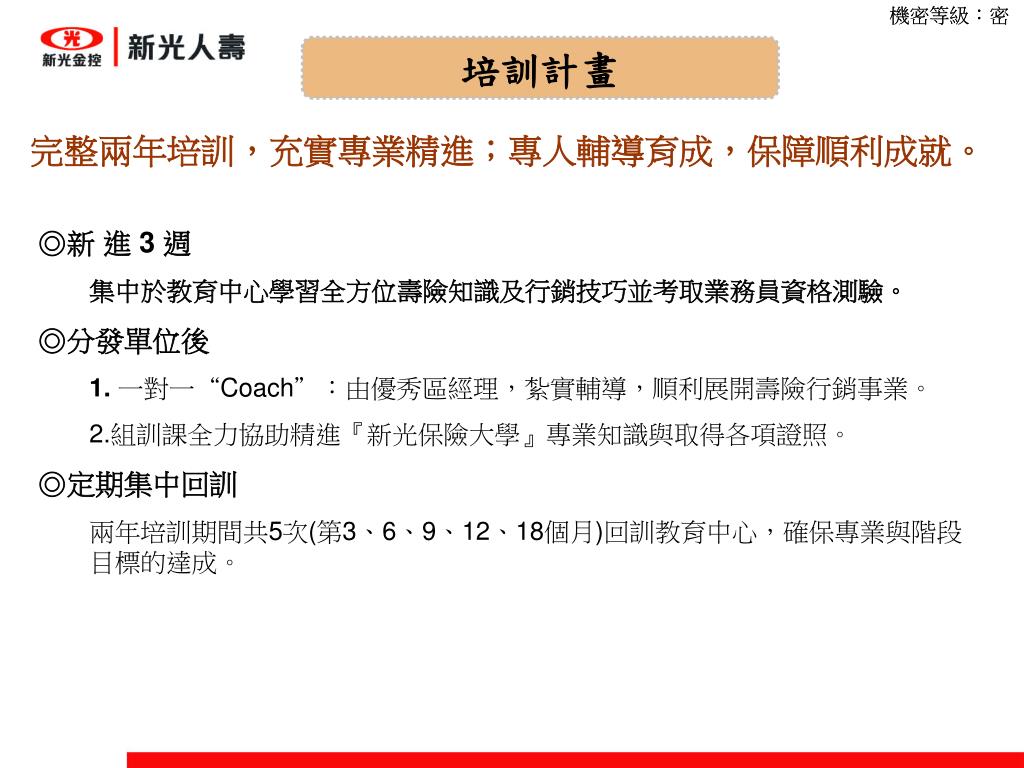 機密等級：密

光
新光金控

新光人壽

培訓計畫

完整兩年培訓，充實專業精進；專人輔導育成，保障順利成就。

◎新 進 3 週

集中於教育中心學習全方位壽險知識及行銷技巧並考取業務員資格測驗。

◎分發單位後

1. 一對一“Coach”：由優秀區經理，紮實輔導，順利展開壽險行銷事業。

2.組訓課全力協助精進『新光保險大學』專業知識與取得各項證照。

◎定期集中回訓

兩年培訓期間共5次(第3、6、9、12、18個月)回訓教育中心，確保專業與階段目標的達成。